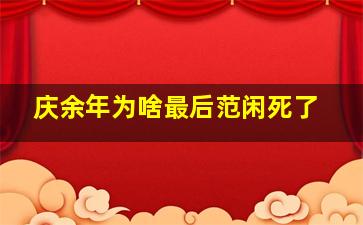 庆余年为啥最后范闲死了